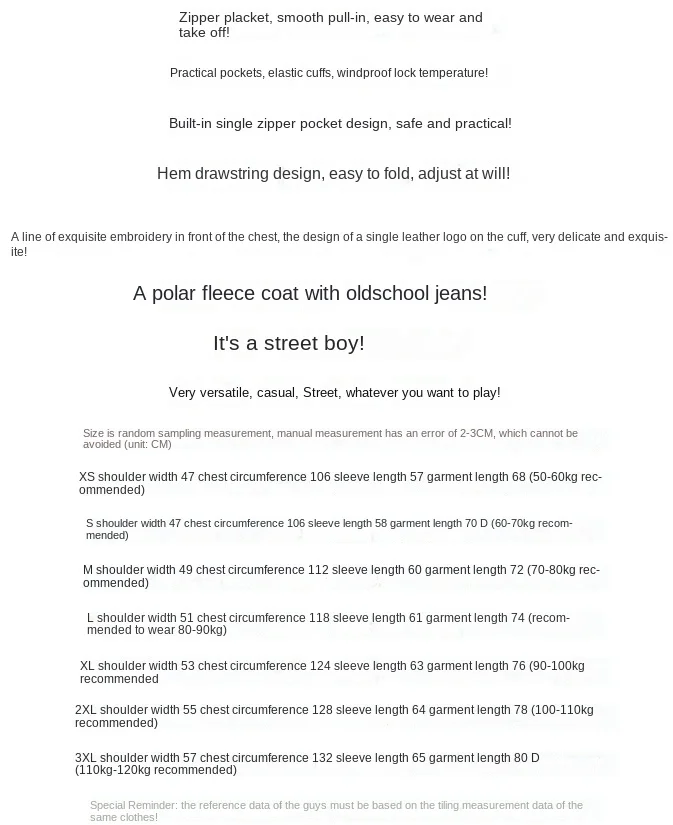 Zipper placket, smooth pull-in, easy to wear and take off!

Practical pockets, elastic cuffs, windproof lock temperature!

Built-in single zipper pocket design, safe and practical!

Hem drawstring design, easy to fold, adjust at will!

A line of exquisite embroidery in front of the chest, the design of a single leather logo on the cuff, very delicate and exquisite!

A polar fleece coat with oldschool jeans!

It's a street boy!

Very versatile, casual, Street, whatever you want to play!

Size is random sampling measurement, manual measurement has an error of 2-3CM, which cannot be avoided (unit: CM)

XS shoulder width 47 chest circumference 106 sleeve length 57 garment length 68 (50-60kg recommended)

S shoulder width 47 chest circumference 106 sleeve length 58 garment length 70 D (60-70kg recommended)

M shoulder width 49 chest circumference 112 sleeve length 60 garment length 72 (70-80kg recommended)

L shoulder width 51 chest circumference 118 sleeve length 61 garment length 74 (recommended to wear 80-90kg)

XL shoulder width 53 chest circumference 124 sleeve length 63 garment length 76 (90-100kg recommended

2XL shoulder width 55 chest circumference 128 sleeve length 64 garment length 78 (100-110kg recommended)

3XL shoulder width 57 chest circumference 132 sleeve length 65 garment length 80 D (110kg-120kg recommended)

Special Reminder: the reference data of the guys must be based on the tiling measurement data of the same clothes!